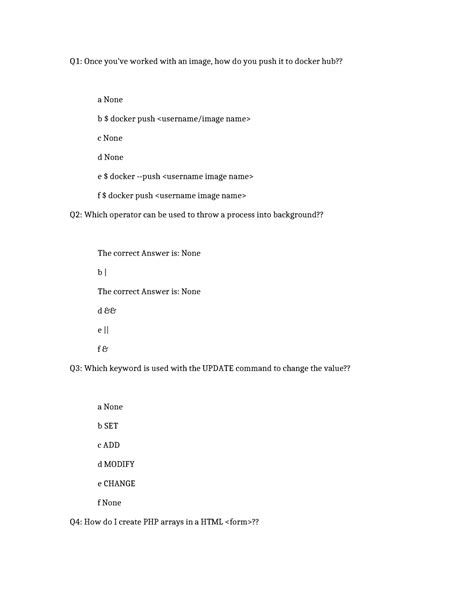 Q1: Once you've worked with an image, how do you push it to docker hub??

a None

b $ docker push <username/image name>

c None

d None

e $ docker --push <username image name>

f $ docker push <username image name>

Q2: Which operator can be used to throw a process into background??

The correct Answer is: None

b |

The correct Answer is: None

d &&

e ||

f &

Q3: Which keyword is used with the UPDATE command to change the value??

a None

b SET

c ADD

d MODIFY

e CHANGE

f None

Q4: How do I create PHP arrays in a HTML <form>??